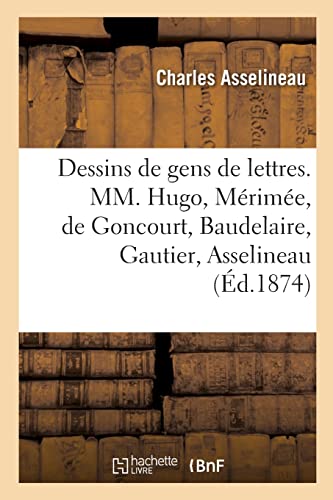 Charles Asselineau

Dessins de gens de lettres. MM. Hugo, Mérimée, de Goncourt, Baudelaire, Gautier, Asselineau (Éd.1874)

hachette LIVRE BnF